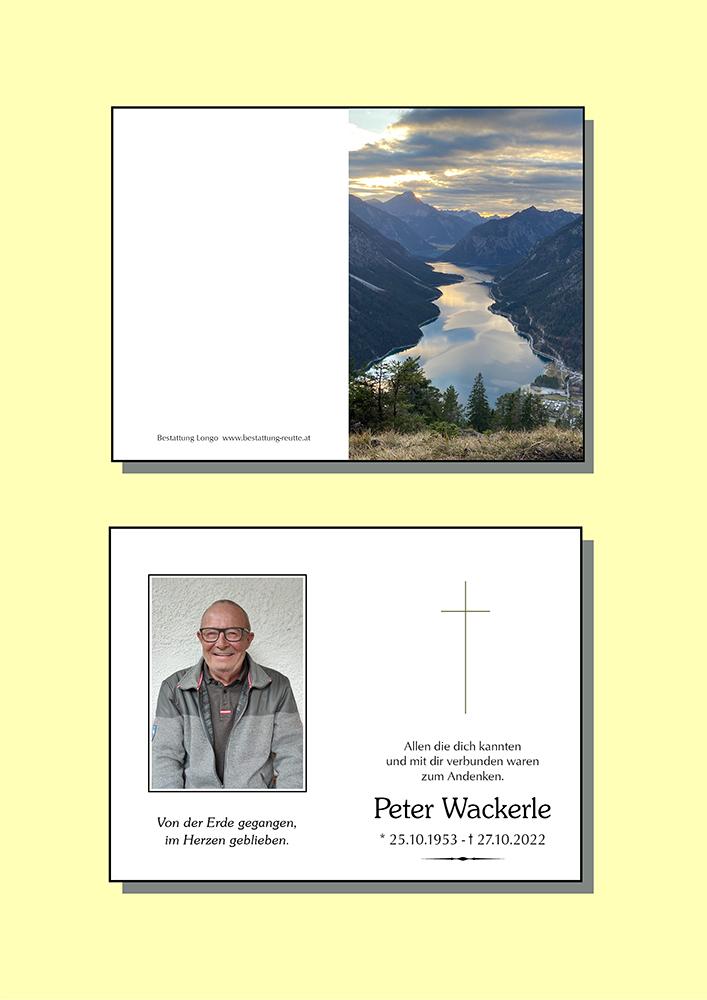 Bestattung Longo www.bestattung-reutte.at

Von der Erde gegangen, im Herzen geblieben.

Allen die dich kannten und mit dir verbunden waren zum Andenken.

Peter Wackerle

* 25.10.1953 - † 27.10.2022